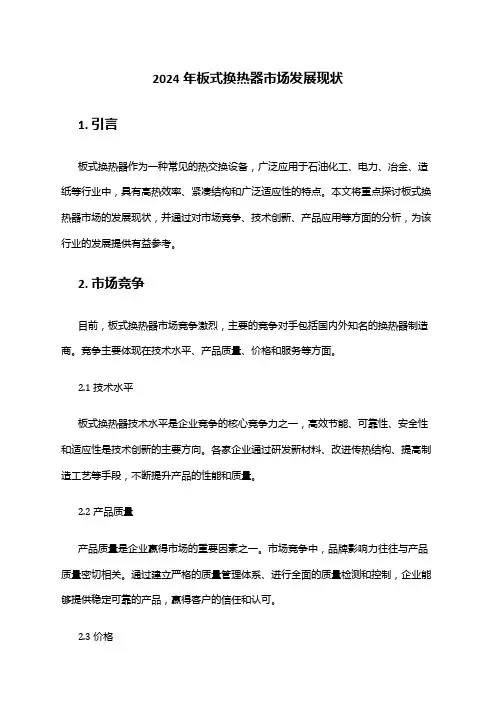 2024 年板式换热器市场发展现状

1. 引言

板式换热器作为一种常见的热交换设备，广泛应用于石油化工、电力、冶金、造纸等行业中，具有高热效率、紧凑结构和广泛适应性的特点。本文将重点探讨板式换热器市场的发展现状，并通过对市场竞争、技术创新、产品应用等方面的分析，为该行业的发展提供有益参考。

2. 市场竞争

目前，板式换热器市场竞争激烈，主要的竞争对手包括国内外知名的换热器制造商。竞争主要体现在技术水平、产品质量、价格和服务等方面。

2.1 技术水平

板式换热器技术水平是企业竞争的核心竞争力之一，高效节能、可靠性、安全性和适应性是技术创新的主要方向。各家企业通过研发新材料、改进传热结构、提高制造工艺等手段，不断提升产品的性能和质量。

2.2 产品质量

产品质量是企业赢得市场的重要因素之一。市场竞争中，品牌影响力往往与产品质量密切相关。通过建立严格的质量管理体系、进行全面的质量检测和控制，企业能够提供稳定可靠的产品，赢得客户的信任和认可。

2.3 价格